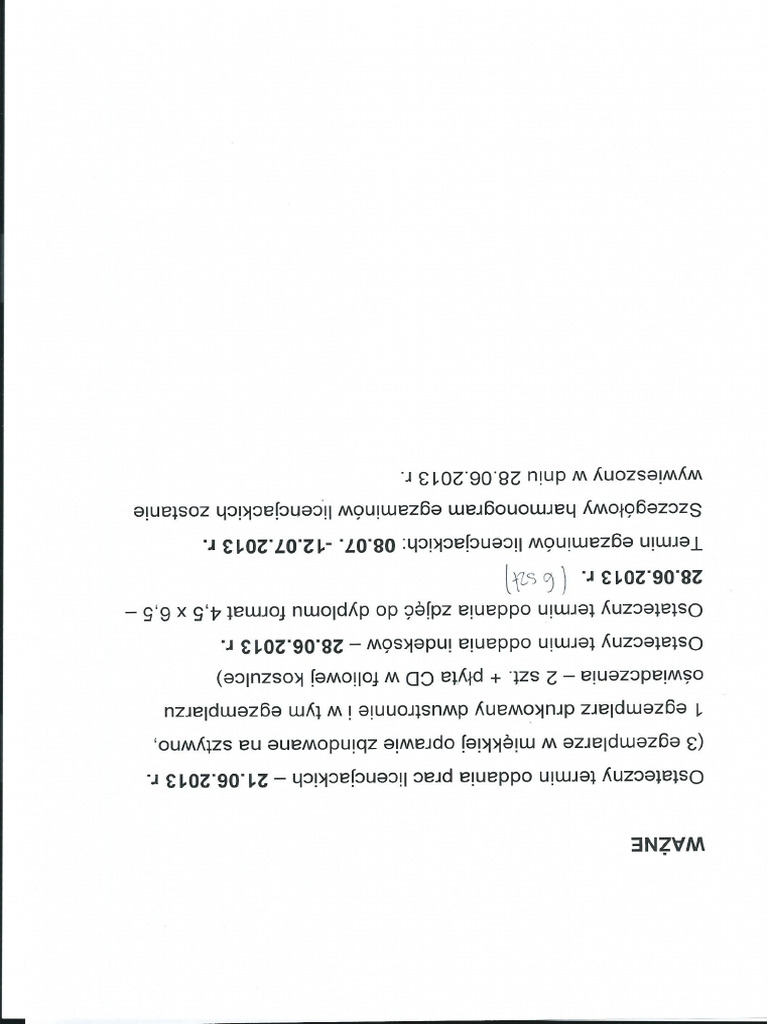 WAŻNE

Ostateczny termin oddania prac licencjackich – 21.06.2013 r. (3 egzemplarze w miękkiej oprawie zbindowane na sztywno, 1 egzemplarz drukowany dwustronnie i w tym egzemplarzu oświadczenia – 2 szt. + płyta CD w foliowej koszulce)

Ostateczny termin oddania indeksów – 28.06.2013 r.

Ostateczny termin oddania zdjęć do dyplomu format 4,5 x 6,5 – 28.06.2013 r. (6 szt)

Termin egzaminów licencjackich: 08.07. -12.07.2013 r.

Szczegółowy harmonogram egzaminów licencjackich zostanie wywieszony w dniu 28.06.2013 r.